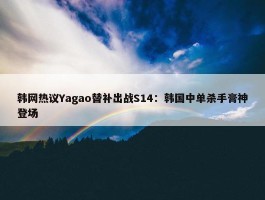 韩网热议Yagao替补出战S14：韩国中单杀手膏神登场